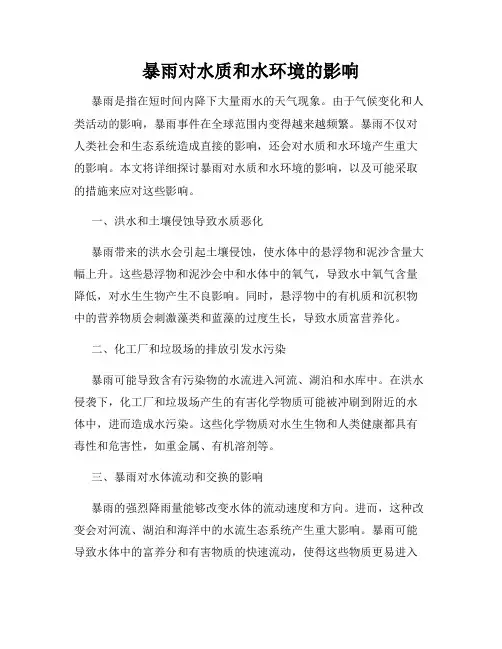 暴雨对水质和水环境的影响

暴雨是指在短时间内降下大量雨水的天气现象。由于气候变化和人类活动的影响，暴雨事件在全球范围内变得越来越频繁。暴雨不仅对人类社会和生态系统造成直接的影响，还会对水质和水环境产生重大的影响。本文将详细探讨暴雨对水质和水环境的影响，以及可能采取的措施来应对这些影响。

一、洪水和土壤侵蚀导致水质恶化

暴雨带来的洪水会引起土壤侵蚀，使水体中的悬浮物和泥沙含量大幅上升。这些悬浮物和泥沙会中和水体中的氧气，导致水中氧气含量降低，对水生生物产生不良影响。同时，悬浮物中的有机质和沉积物中的营养物质会刺激藻类和蓝藻的过度生长，导致水质富营养化。

二、化工厂和垃圾场的排放引发水污染

暴雨可能导致含有污染物的水流进入河流、湖泊和水库中。在洪水侵袭下，化工厂和垃圾场产生的有害化学物质可能被冲刷到附近的水体中，进而造成水污染。这些化学物质对水生生物和人类健康都具有毒性和危害性，如重金属、有机溶剂等。

三、暴雨对水体流动和交换的影响

暴雨的强烈降雨量能够改变水体的流动速度和方向。进而，这种改变会对河流、湖泊和海洋中的水流生态系统产生重大影响。暴雨可能导致水体中的富养分和有害物质的快速流动，使得这些物质更易进入